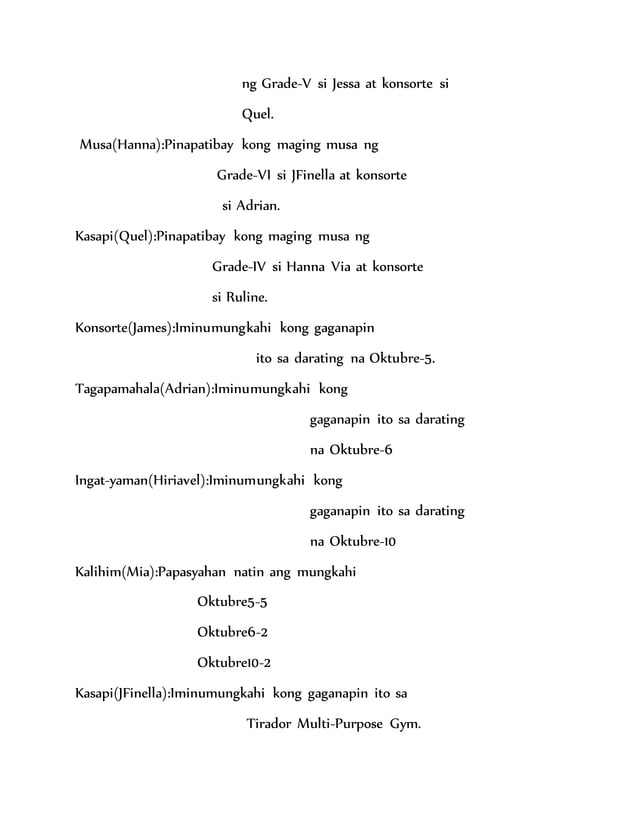 ng Grade-V si Jessa at konsorte si Quel.

Musa(Hanna):Pinapatibay kong maging musa ng Grade-VI si JFinella at konsorte si Adrian.

Kasapi(Quel):Pinapatibay kong maging musa ng Grade-IV si Hanna Via at konsorte si Ruline.

Konsorte(James):Iminumungkahi kong gaganapin ito sa darating na Oktubre-5.

Tagapamahala(Adrian):Iminumungkahi kong gaganapin ito sa darating na Oktubre-6

Ingat-yaman(Hiriavel):Iminumungkahi kong gaganapin ito sa darating na Oktubre-10

Kalihim(Mia):Papasyahan natin ang mungkahi

Oktubre5-5

Oktubre6-2

Oktubre10-2

Kasapi(JFinella):Iminumungkahi kong gaganapin ito sa Tirador Multi-Purpose Gym.